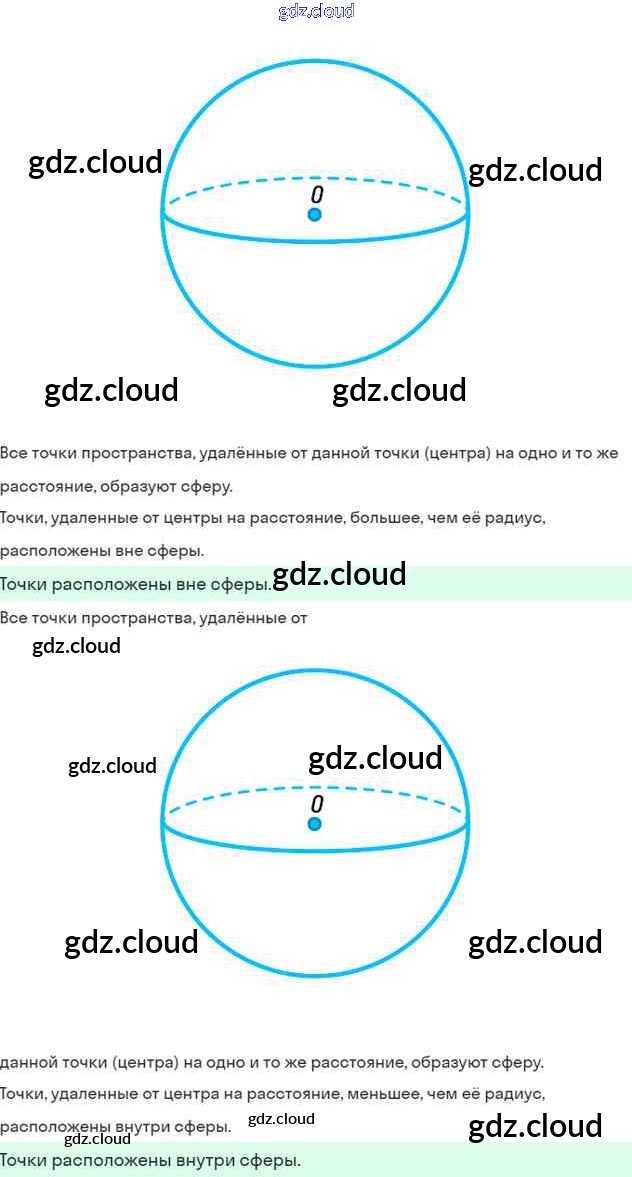 O

Все точки пространства, удалённые от данной точки (центра) на одно и то же расстояние, образуют сферу.

Точки, удаленные от центры на расстояние, большее, чем её радиус, расположены вне сферы.

Точки расположены вне сферы.

Все точки пространства, удалённые от

O

данной точки (центра) на одно и то же расстояние, образуют сферу.

Точки, удаленные от центра на расстояние, меньшее, чем её радиус, расположены внутри сферы.

Точки расположены внутри сферы.

gdz.cloud